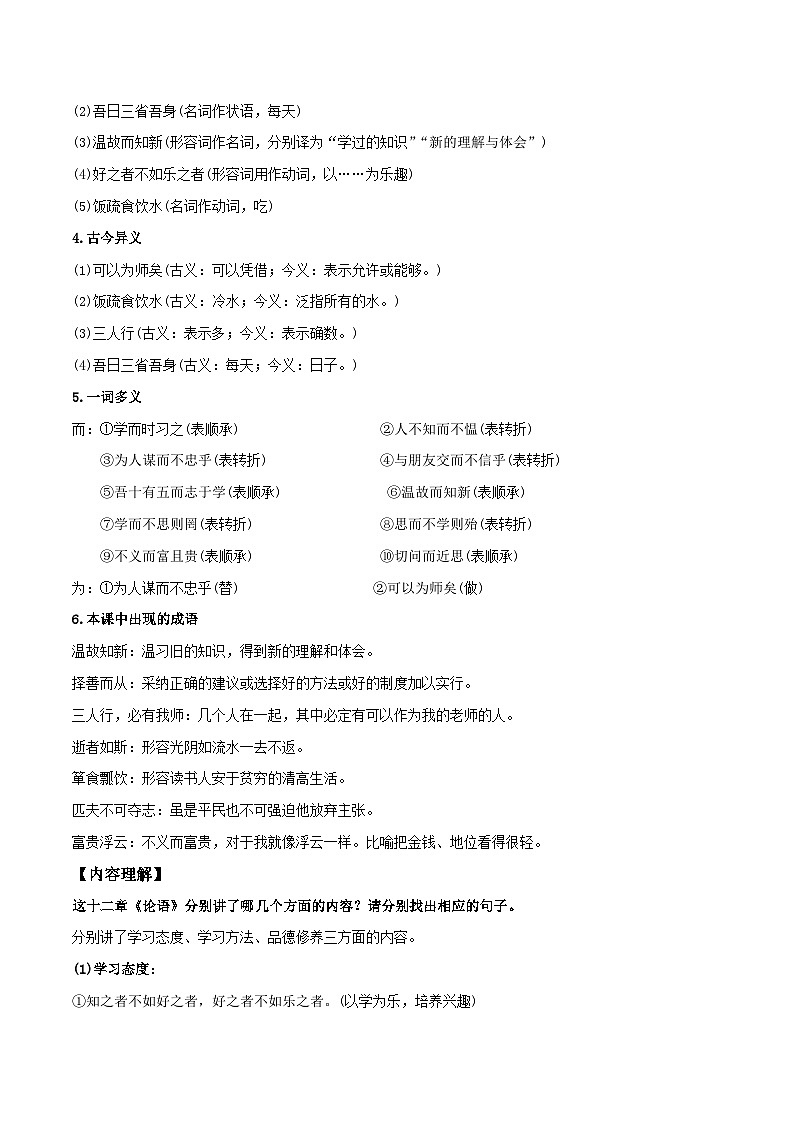 (2)吾日三省吾身(名词作状语，每天)

(3)温故而知新(形容词作名词，分别译为“学过的知识”“新的理解与体会”)

(4)好之者不如乐之者(形容词用作动词，以……为乐趣)

(5)饭疏食饮水(名词作动词，吃)

4.古今异义

(1)可以为师矣(古义：可以凭借；今义：表示允许或能够。)

(2)饭疏食饮水(古义：冷水；今义：泛指所有的水。)

(3)三人行(古义：表示多；今义：表示确数。)

(4)吾日三省吾身(古义：每天；今义：日子。)

5.一词多义

而：①学而时习之(表顺承) ②人不知而不愠(表转折)

③为人谋而不忠乎(表转折) ④与朋友交而不信乎(表转折)

⑤吾十有五而志于学(表顺承) ⑥温故而知新(表顺承)

⑦学而不思则罔(表转折) ⑧思而不学则殆(表转折)

⑨不义而富且贵(表顺承) ⑩切问而近思(表顺承)

为：①为人谋而不忠乎(替) ②可以为师矣(做)

6.本课中出现的成语

温故知新：温习旧的知识，得到新的理解和体会。

择善而从：采纳正确的建议或选择好的方法或好的制度加以实行。

三人行，必有我师：几个人在一起，其中必定有可以作为我的老师的人。

逝者如斯：形容光阴如流水一去不返。

箪食瓢饮：形容读书人安于贫穷的清高生活。

匹夫不可夺志：虽是平民也不可强迫他放弃主张。

富贵浮云：不义而富贵，对于我就像浮云一样。比喻把金钱、地位看得很轻。

【内容理解】

这十二章《论语》分别讲了哪几个方面的内容？请分别找出相应的句子。

分别讲了学习态度、学习方法、品德修养三方面的内容。

(1)学习态度：

①知之者不如好之者，好之者不如乐之者。(以学为乐，培养兴趣)